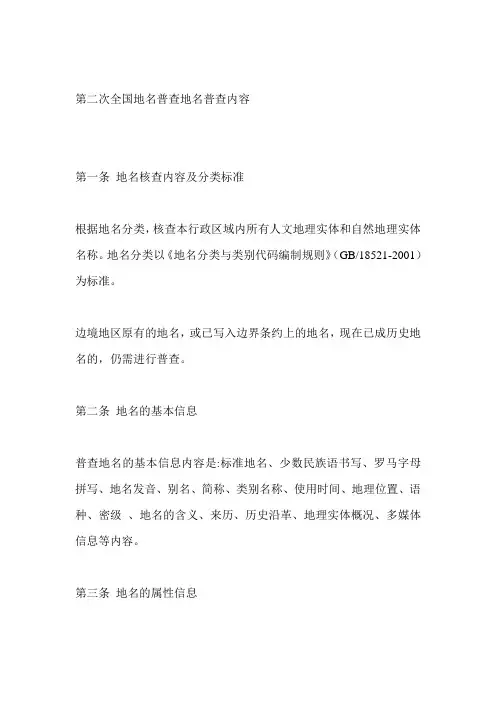 第二次全国地名普查地名普查内容

第一条 地名核查内容及分类标准

根据地名分类，核查本行政区域内所有人文地理实体和自然地理实体名称。地名分类以《地名分类与类别代码编制规则》（GB/18521-2001）为标准。

边境地区原有的地名，或已写入边界条约上的地名，现在已成历史地名的，仍需进行普查。

第二条 地名的基本信息

普查地名的基本信息内容是:标准地名、少数民族语书写、罗马字母拼写、地名发音、别名、简称、类别名称、使用时间、地理位置、语种、密级 、地名的含义、来历、历史沿革、地理实体概况、多媒体信息等内容。

第三条 地名的属性信息